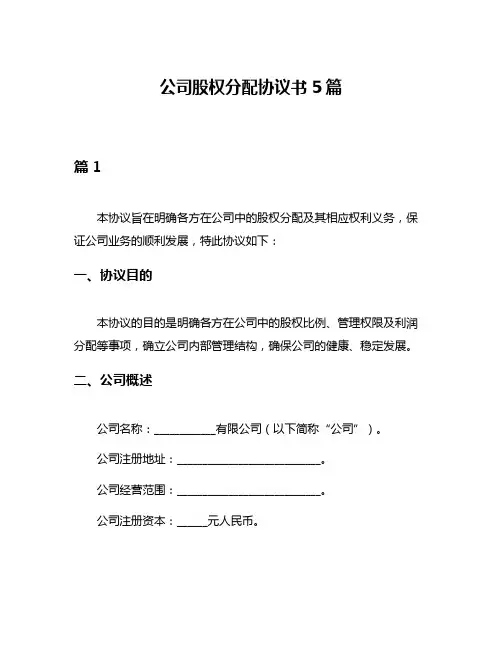 公司股权分配协议书 5 篇

篇 1

本协议旨在明确各方在公司中的股权分配及其相应权利义务，保证公司业务的顺利发展，特此协议如下：

一、协议目的

本协议的目的是明确各方在公司中的股权比例、管理权限及利润分配等事项，确立公司内部管理结构，确保公司的健康、稳定发展。

二、公司概述

公司名称：__________有限公司（以下简称“公司”）。

公司注册地址：________________________。

公司经营范围：________________________。

公司注册资本：_____元人民币。